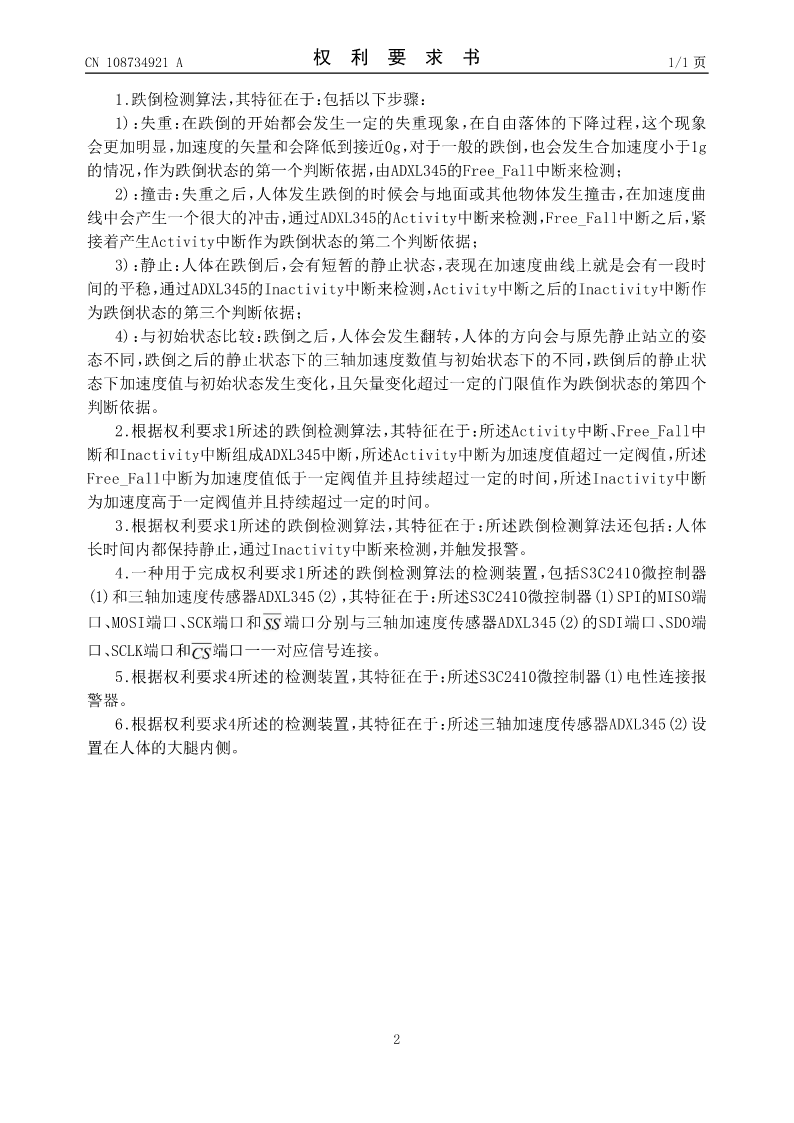 CN 108734921 A　　　　权 利 要 求 书　　　　1/1 页

1.跌倒检测算法,其特征在于:包括以下步骤:

1):失重:在跌倒的开始都会发生一定的失重现象,在自由落体的下降过程,这个现象会更加明显,加速度的矢量和会降低到接近0g,对于一般的跌倒,也会发生合加速度小于1g的情况,作为跌倒状态的第一个判断依据,由ADXL345的Free_Fall中断来检测;

2):撞击:失重之后,人体发生跌倒的时候会与地面或其他物体发生撞击,在加速度曲线中会产生一个很大的冲击,通过ADXL345的Activity中断来检测,Free_Fall中断之后,紧接着产生Activity中断作为跌倒状态的第二个判断依据;

3):静止:人体在跌倒后,会有短暂的静止状态,表现在加速度曲线上就是会有一段时间的平稳,通过ADXL345的Inactivity中断来检测,Activity中断之后的Inactivity中断作为跌倒状态的第三个判断依据;

4):与初始状态比较:跌倒之后,人体会发生翻转,人体的方向会与原先静止站立的姿态不同,跌倒之后的静止状态下的三轴加速度数值与初始状态下的不同,跌倒后的静止状态下加速度值与初始状态发生变化,且矢量变化超过一定的门限值作为跌倒状态的第四个判断依据。

2.根据权利要求1所述的跌倒检测算法,其特征在于:所述Activity中断、Free_Fall中断和Inactivity中断组成ADXL345中断,所述Activity中断为加速度值超过一定阀值,所述Free_Fall中断为加速度值低于一定阀值并且持续超过一定的时间,所述Inactivity中断为加速度高于一定阀值并且持续超过一定的时间。

3.根据权利要求1所述的跌倒检测算法,其特征在于:所述跌倒检测算法还包括:人体长时间内都保持静止,通过Inactivity中断来检测,并触发报警。

4.一种用于完成权利要求1所述的跌倒检测算法的检测装置,包括S3C2410微控制器(1)和三轴加速度传感器ADXL345(2),其特征在于:所述S3C2410微控制器(1)SPI的MISO端口、MOSI端口、SCK端口和$\overline{SS}$端口分别与三轴加速度传感器ADXL345(2)的SDI端口、SDO端口、SCLK端口和$\overline{CS}$端口一一对应信号连接。

5.根据权利要求4所述的检测装置,其特征在于:所述S3C2410微控制器(1)电性连接报警器。

6.根据权利要求4所述的检测装置,其特征在于:所述三轴加速度传感器ADXL345(2)设置在人体的大腿内侧。

2